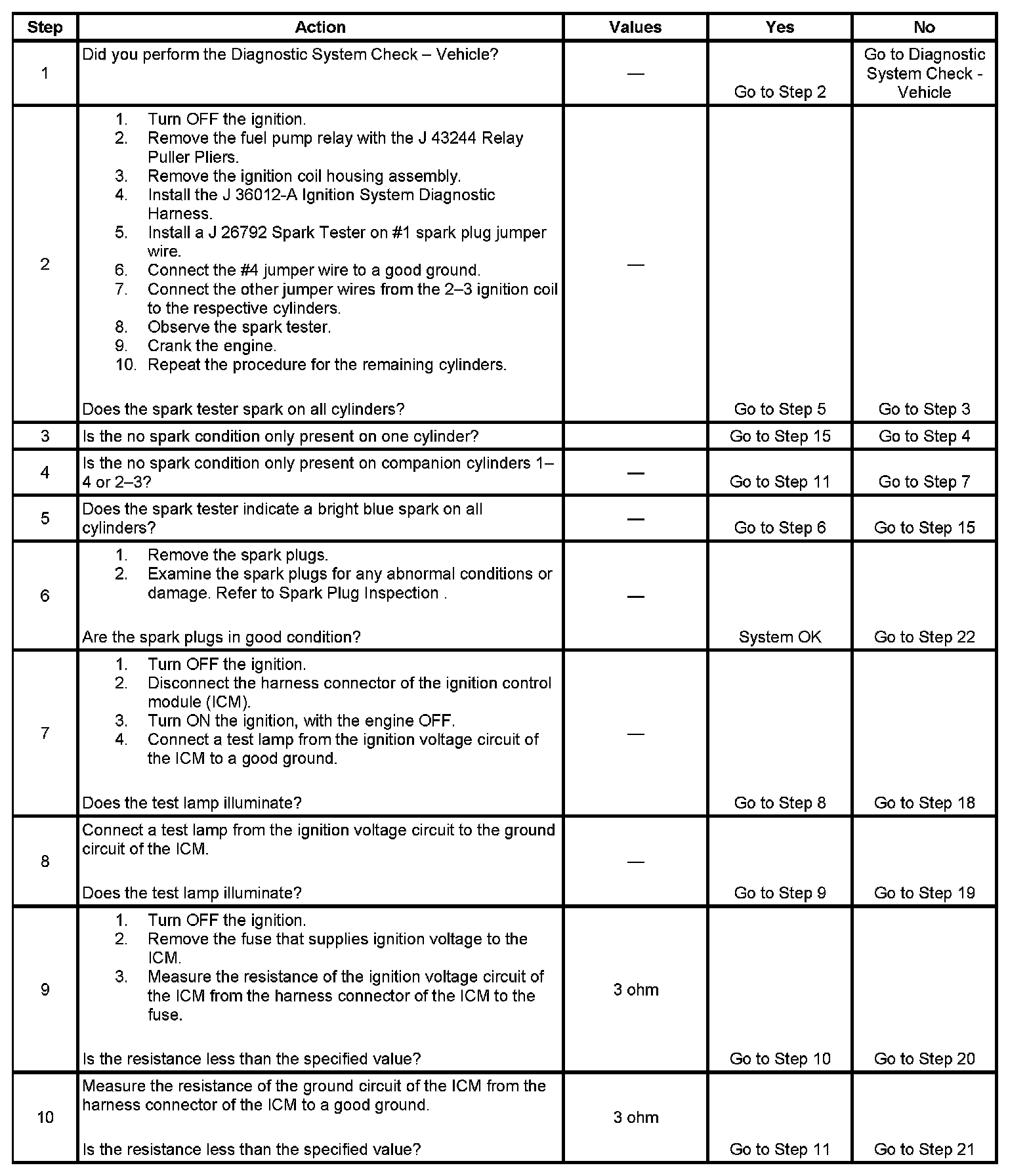 | Step | Action | Values | Yes | No |
|---|---|---|---|---|
| 1 | Did you perform the Diagnostic System Check – Vehicle? | — | Go to Step 2 | Go to Diagnostic System Check - Vehicle |
| 2 | 1. Turn OFF the ignition. 2. Remove the fuel pump relay with the J 43244 Relay Puller Pliers. 3. Remove the ignition coil housing assembly. 4. Install the J 36012-A Ignition System Diagnostic Harness. 5. Install a J 26792 Spark Tester on #1 spark plug jumper wire. 6. Connect the #4 jumper wire to a good ground. 7. Connect the other jumper wires from the 2–3 ignition coil to the respective cylinders. 8. Observe the spark tester. 9. Crank the engine. 10. Repeat the procedure for the remaining cylinders. Does the spark tester spark on all cylinders? | — | Go to Step 5 | Go to Step 3 |
| 3 | Is the no spark condition only present on one cylinder? | | Go to Step 15 | Go to Step 4 |
| 4 | Is the no spark condition only present on companion cylinders 1–4 or 2–3? | — | Go to Step 11 | Go to Step 7 |
| 5 | Does the spark tester indicate a bright blue spark on all cylinders? | — | Go to Step 6 | Go to Step 15 |
| 6 | 1. Remove the spark plugs. 2. Examine the spark plugs for any abnormal conditions or damage. Refer to Spark Plug Inspection . Are the spark plugs in good condition? | — | System OK | Go to Step 22 |
| 7 | 1. Turn OFF the ignition. 2. Disconnect the harness connector of the ignition control module (ICM). 3. Turn ON the ignition, with the engine OFF. 4. Connect a test lamp from the ignition voltage circuit of the ICM to a good ground. Does the test lamp illuminate? | — | Go to Step 8 | Go to Step 18 |
| 8 | Connect a test lamp from the ignition voltage circuit to the ground circuit of the ICM. Does the test lamp illuminate? | — | Go to Step 9 | Go to Step 19 |
| 9 | 1. Turn OFF the ignition. 2. Remove the fuse that supplies ignition voltage to the ICM. 3. Measure the resistance of the ignition voltage circuit of the ICM from the harness connector of the ICM to the fuse. Is the resistance less than the specified value? | 3 ohm | Go to Step 10 | Go to Step 20 |
| 10 | Measure the resistance of the ground circuit of the ICM from the harness connector of the ICM to a good ground. Is the resistance less than the specified value? | 3 ohm | Go to Step 11 | Go to Step 21 |